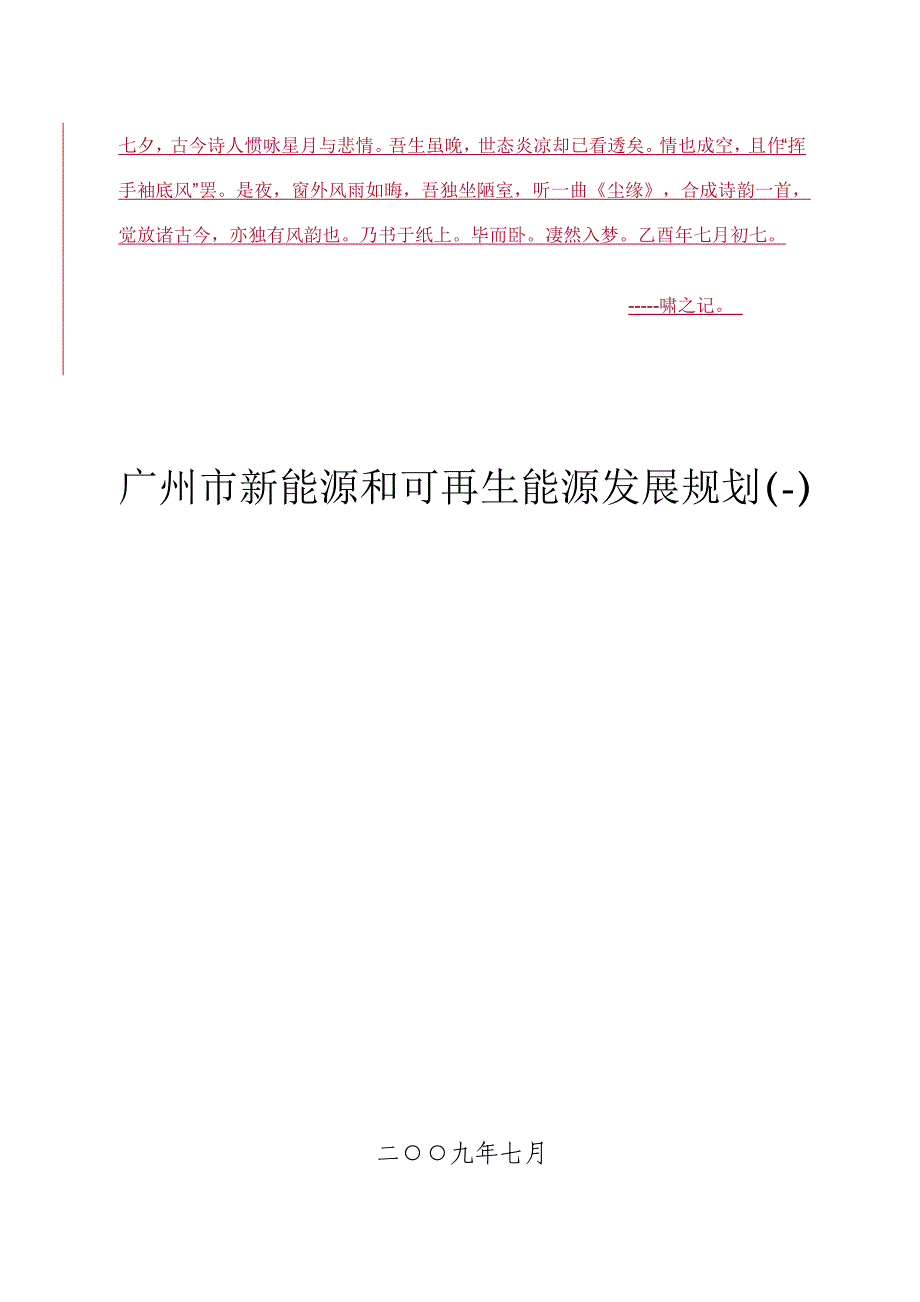 七夕，古今诗人惯咏星月与悲情。吾生虽晚，世态炎凉却已看透矣。情也成空，且作“挥手袖底风”罢。是夜，窗外风雨如晦，吾独坐陋室，听一曲《尘缘》，合成诗韵一首，觉放诸古今，亦独有风韵也。乃书于纸上。毕而卧。凄然入梦。乙酉年七月初七。

-----啸之记。

广州市新能源和可再生能源发展规划(-)

二〇〇九年七月